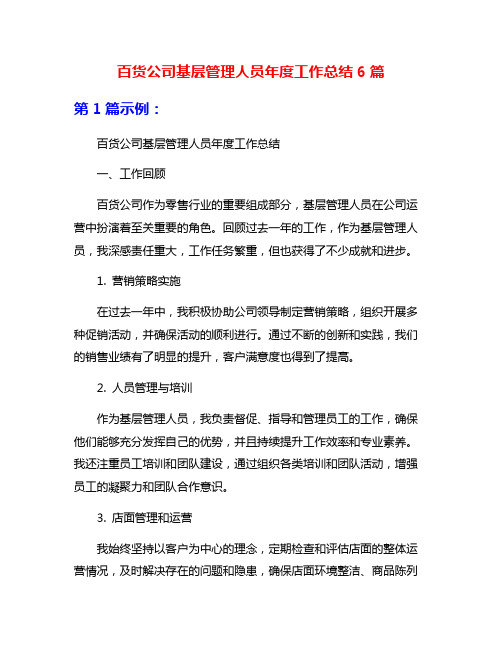 百货公司基层管理人员年度工作总结 6 篇

第 1 篇示例：

百货公司基层管理人员年度工作总结

一、工作回顾

百货公司作为零售行业的重要组成部分，基层管理人员在公司运营中扮演着至关重要的角色。回顾过去一年的工作，作为基层管理人员，我深感责任重大，工作任务繁重，但也获得了不少成就和进步。

1. 营销策略实施

在过去一年中，我积极协助公司领导制定营销策略，组织开展多种促销活动，并确保活动的顺利进行。通过不断的创新和实践，我们的销售业绩有了明显的提升，客户满意度也得到了提高。

2. 人员管理与培训

作为基层管理人员，我负责督促、指导和管理员工的工作，确保他们能够充分发挥自己的优势，并且持续提升工作效率和专业素养。我还注重员工培训和团队建设，通过组织各类培训和团队活动，增强员工的凝聚力和团队合作意识。

3. 店面管理和运营

我始终坚持以客户为中心的理念，定期检查和评估店面的整体运营情况，及时解决存在的问题和隐患，确保店面环境整洁、商品陈列